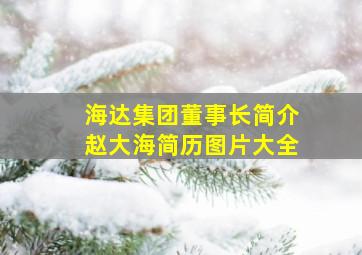 海达集团董事长简介
赵大海简历图片大全